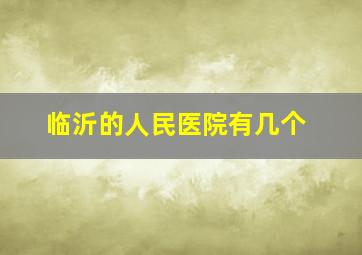 临沂的人民医院有几个